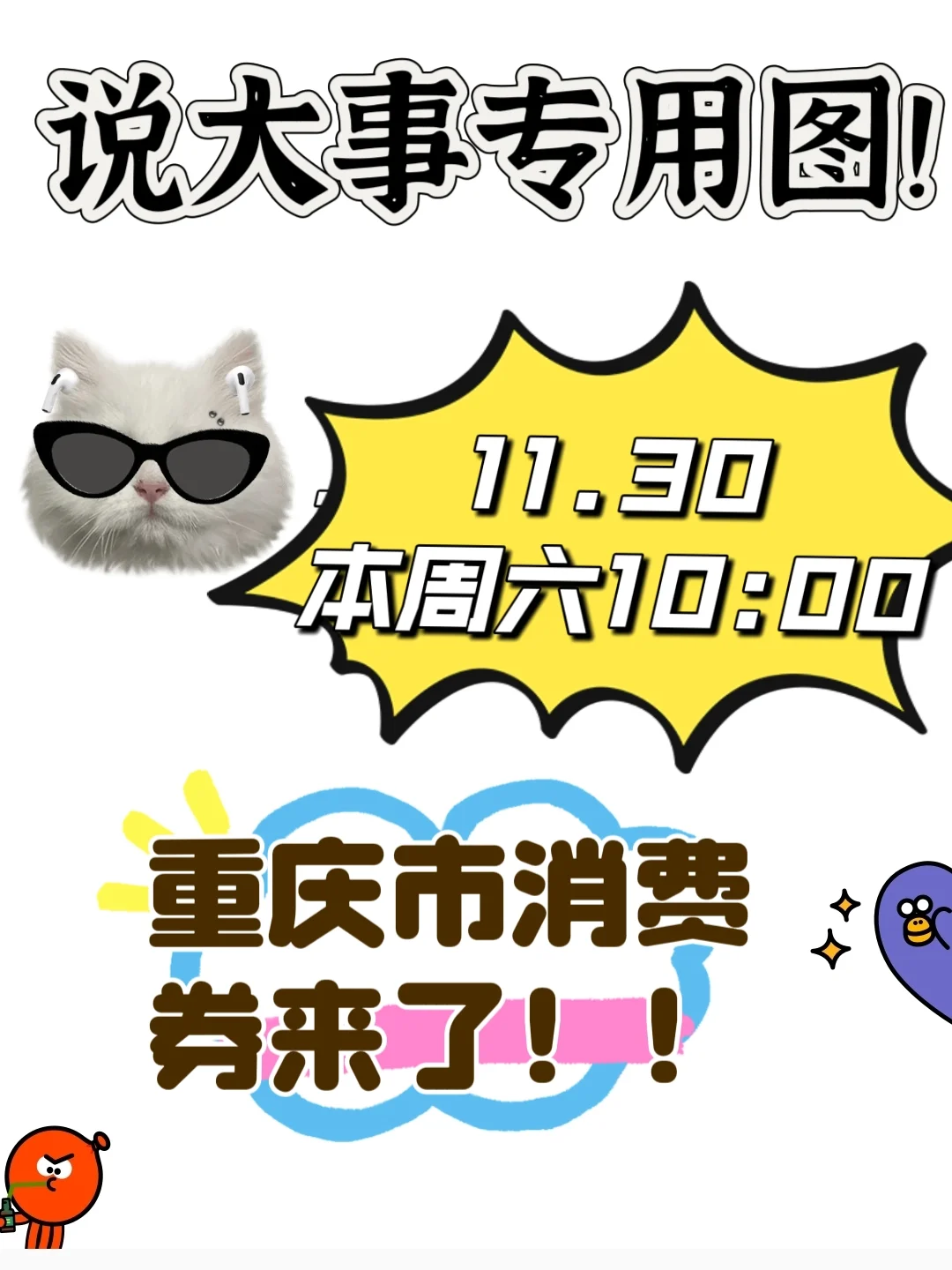 说大事专用图!

11.30
本周六10:00

重庆市消费券来了！！